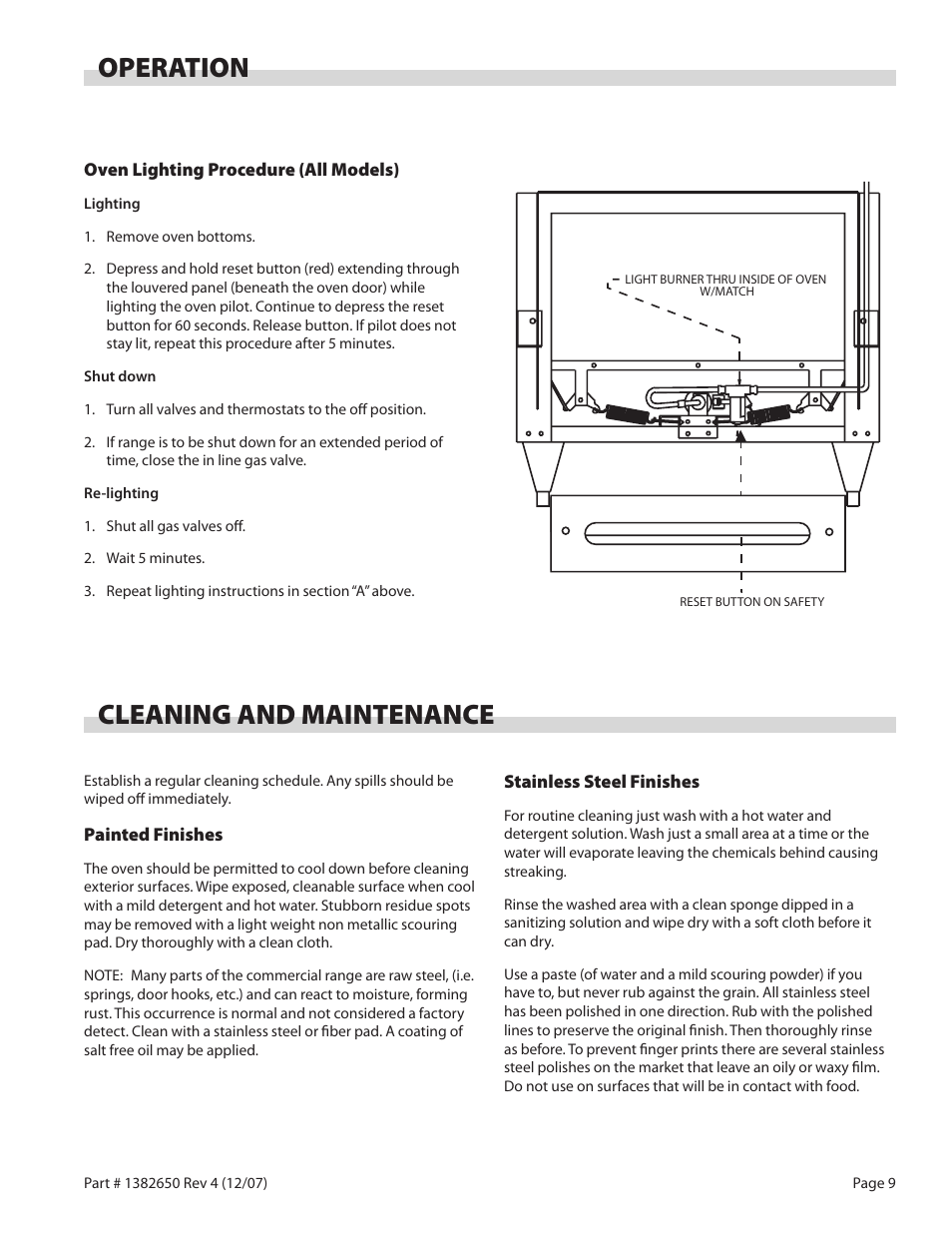 OPERATION

Oven Lighting Procedure (All Models)

Lighting

1. Remove oven bottoms.

2. Depress and hold reset button (red) extending through the louvered panel (beneath the oven door) while lighting the oven pilot. Continue to depress the reset button for 60 seconds. Release button. If pilot does not stay lit, repeat this procedure after 5 minutes.

Shut down

1. Turn all valves and thermostats to the off position.

2. If range is to be shut down for an extended period of time, close the in line gas valve.

Re-lighting

1. Shut all gas valves off.

2. Wait 5 minutes.

3. Repeat lighting instructions in section "A" above.

LIGHT BURNER THRU INSIDE OF OVEN W/MATCH

RESET BUTTON ON SAFETY

CLEANING AND MAINTENANCE

Establish a regular cleaning schedule. Any spills should be wiped off immediately.

Painted Finishes

The oven should be permitted to cool down before cleaning exterior surfaces. Wipe exposed, cleanable surface when cool with a mild detergent and hot water. Stubborn residue spots may be removed with a light weight non metallic scouring pad. Dry thoroughly with a clean cloth.

NOTE: Many parts of the commercial range are raw steel, (i.e. springs, door hooks, etc.) and can react to moisture, forming rust. This occurrence is normal and not considered a factory detect. Clean with a stainless steel or fiber pad. A coating of salt free oil may be applied.

Stainless Steel Finishes

For routine cleaning just wash with a hot water and detergent solution. Wash just a small area at a time or the water will evaporate leaving the chemicals behind causing streaking.

Rinse the washed area with a clean sponge dipped in a sanitizing solution and wipe dry with a soft cloth before it can dry.

Use a paste (of water and a mild scouring powder) if you have to, but never rub against the grain. All stainless steel has been polished in one direction. Rub with the polished lines to preserve the original finish. Then thoroughly rinse as before. To prevent finger prints there are several stainless steel polishes on the market that leave an oily or waxy film. Do not use on surfaces that will be in contact with food.

Part # 1382650 Rev 4 (12/07)

Page 9